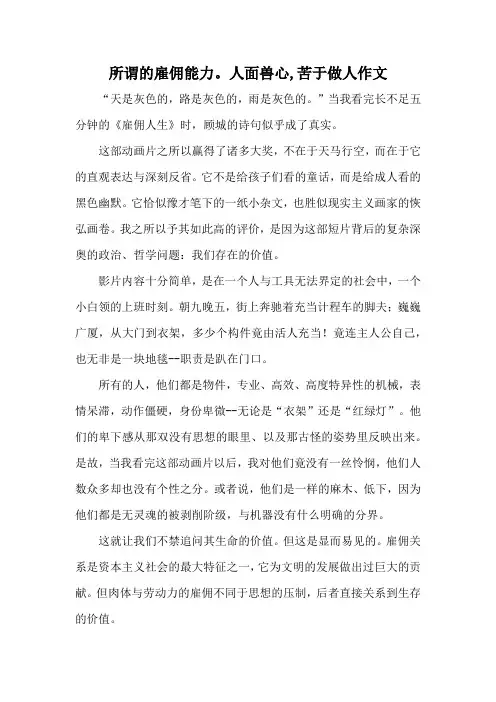 所谓的雇佣能力。人面兽心,苦于做人作文

“天是灰色的，路是灰色的，雨是灰色的。”当我看完长不足五分钟的《雇佣人生》时，顾城的诗句似乎成了真实。

这部动画片之所以赢得了诸多大奖，不在于天马行空，而在于它的直观表达与深刻反省。它不是给孩子们看的童话，而是给成人看的黑色幽默。它恰似豫才笔下的一纸小杂文，也胜似现实主义画家的恢弘画卷。我之所以予其如此高的评价，是因为这部短片背后的复杂深奥的政治、哲学问题：我们存在的价值。

影片内容十分简单，是在一个人与工具无法界定的社会中，一个小白领的上班时刻。朝九晚五，街上奔驰着充当计程车的脚夫；巍巍广厦，从大门到衣架，多少个构件竟由活人充当！竟连主人公自己，也无非是一块地毯--职责是趴在门口。

所有的人，他们都是物件，专业、高效、高度特异性的机械，表情呆滞，动作僵硬，身份卑微--无论是“衣架”还是“红绿灯”。他们的卑下感从那双没有思想的眼里、以及那古怪的姿势里反映出来。是故，当我看完这部动画片以后，我对他们竟没有一丝怜悯，他们人数众多却也没有个性之分。或者说，他们是一样的麻木、低下，因为他们都是无灵魂的被剥削阶级，与机器没有什么明确的分界。

这就让我们不禁追问其生命的价值。但这是显而易见的。雇佣关系是资本主义社会的最大特征之一，它为文明的发展做出过巨大的贡献。但肉体与劳动力的雇佣不同于思想的压制，后者直接关系到生存的价值。